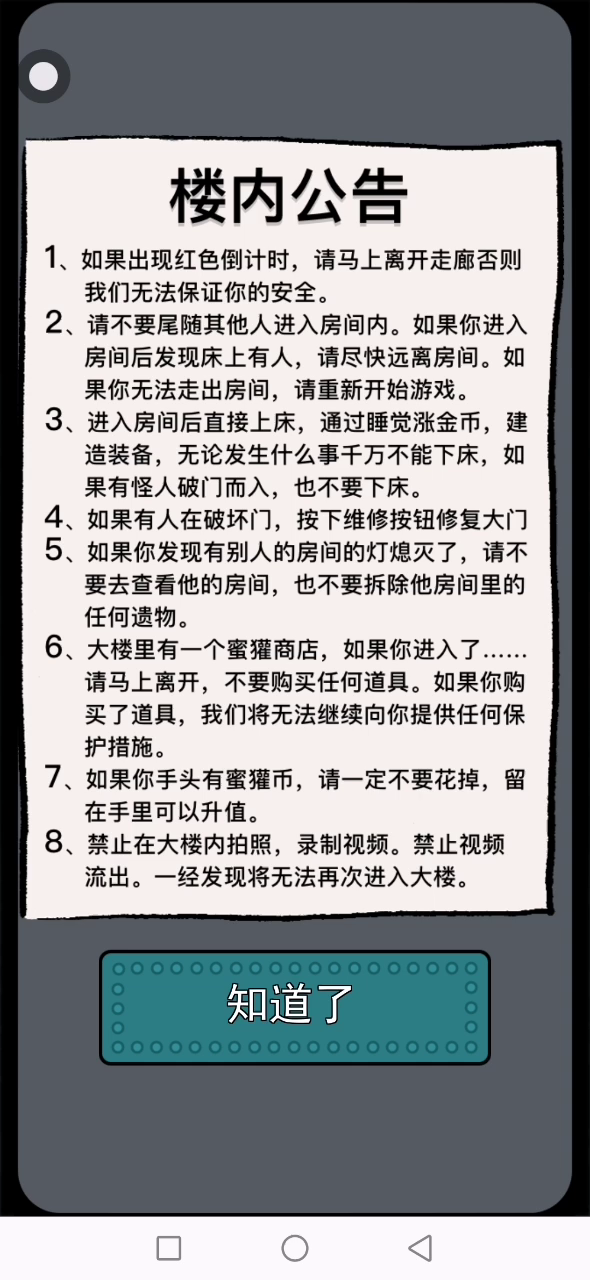 楼内公告

1、如果出现红色倒计时，请马上离开走廊否则我们无法保证你的安全。

2、请不要尾随其他人进入房间内。如果你进入房间后发现床上有人，请尽快远离房间。如果你无法走出房间，请重新开始游戏。

3、进入房间后直接上床，通过睡觉涨金币，建造装备，无论发生什么事千万不能下床，如果有怪人破门而入，也不要下床。

4、如果有人在破坏门，按下维修按钮修复大门

5、如果你发现有别人的房间的灯熄灭了，请不要去查看他的房间，也不要拆除他房间里的任何遗物。

6、大楼里有一个蜜獾商店，如果你进入了……请马上离开，不要购买任何道具。如果你购买了道具，我们将无法继续向你提供任何保护措施。

7、如果你手头有蜜獾币，请一定不要花掉，留在手里可以升值。

8、禁止在大楼内拍照，录制视频。禁止视频流出。一经发现将无法再次进入大楼。

知道了